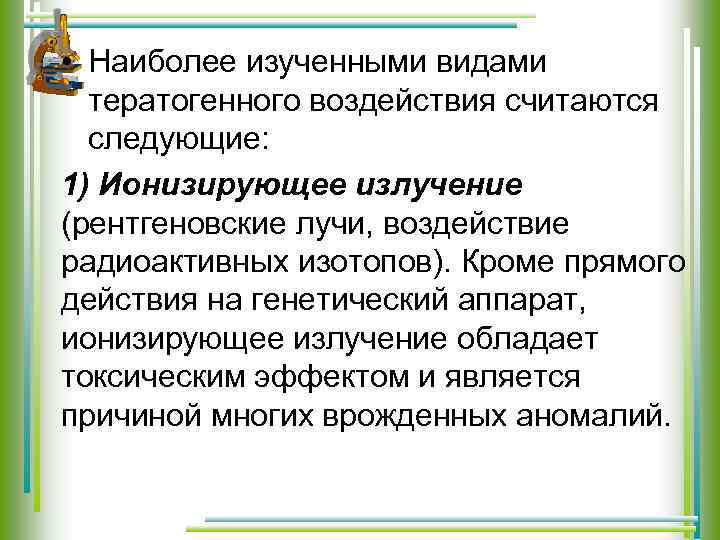 Наиболее изученными видами тератогенного воздействия считаются следующие:

1) Ионизирующее излучение (рентгеновские лучи, воздействие радиоактивных изотопов). Кроме прямого действия на генетический аппарат, ионизирующее излучение обладает токсическим эффектом и является причиной многих врожденных аномалий.